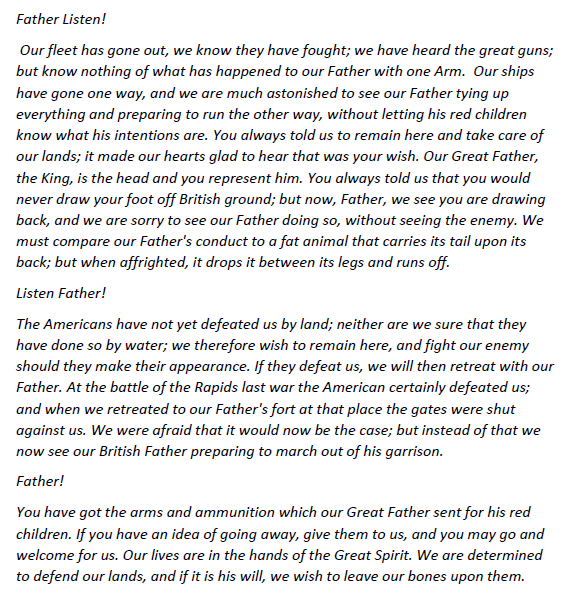 Father Listen!

Our fleet has gone out, we know they have fought; we have heard the great guns; but know nothing of what has happened to our Father with one Arm. Our ships have gone one way, and we are much astonished to see our Father tying up everything and preparing to run the other way, without letting his red children know what his intentions are. You always told us to remain here and take care of our lands; it made our hearts glad to hear that was your wish. Our Great Father, the King, is the head and you represent him. You always told us that you would never draw your foot off British ground; but now, Father, we see you are drawing back, and we are sorry to see our Father doing so, without seeing the enemy. We must compare our Father's conduct to a fat animal that carries its tail upon its back; but when affrighted, it drops it between its legs and runs off.

Listen Father!

The Americans have not yet defeated us by land; neither are we sure that they have done so by water; we therefore wish to remain here, and fight our enemy should they make their appearance. If they defeat us, we will then retreat with our Father. At the battle of the Rapids last war the American certainly defeated us; and when we retreated to our Father's fort at that place the gates were shut against us. We were afraid that it would now be the case; but instead of that we now see our British Father preparing to march out of his garrison.

Father!

You have got the arms and ammunition which our Great Father sent for his red children. If you have an idea of going away, give them to us, and you may go and welcome for us. Our lives are in the hands of the Great Spirit. We are determined to defend our lands, and if it is his will, we wish to leave our bones upon them.